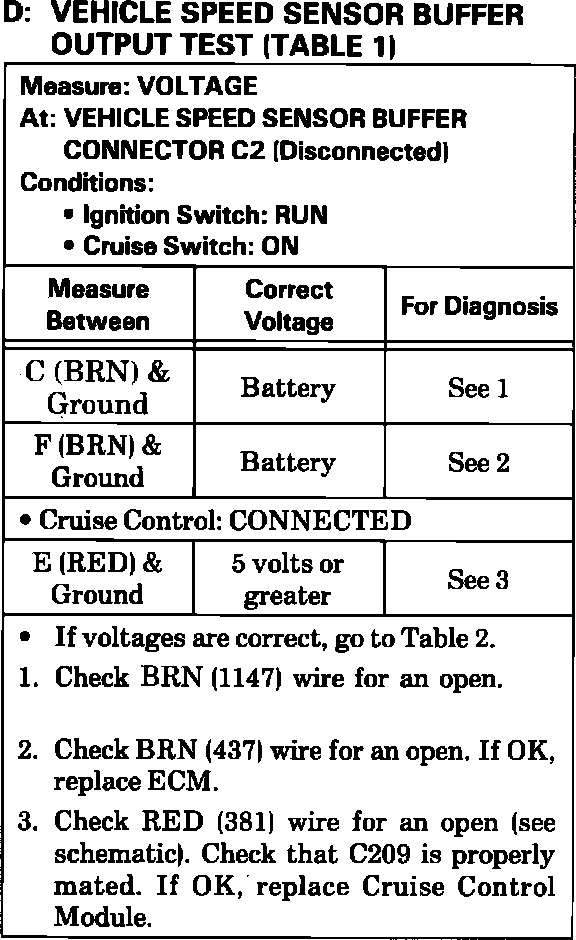 D: VEHICLE SPEED SENSOR BUFFER OUTPUT TEST (TABLE 1)

Measure: VOLTAGE
At: VEHICLE SPEED SENSOR BUFFER CONNECTOR C2 (Disconnected)
Conditions:
• Ignition Switch: RUN
• Cruise Switch: ON

| Measure Between | Correct Voltage | For Diagnosis |
|---|---|---|
| C (BRN) & Ground | Battery | See 1 |
| F (BRN) & Ground | Battery | See 2 |
| • Cruise Control: CONNECTED | | |
| E (RED) & Ground | 5 volts or greater | See 3 |

• If voltages are correct, go to Table 2.
1. Check BRN (1147) wire for an open.

2. Check BRN (437) wire for an open. If OK, replace ECM.
3. Check RED (381) wire for an open (see schematic). Check that C209 is properly mated. If OK, replace Cruise Control Module.